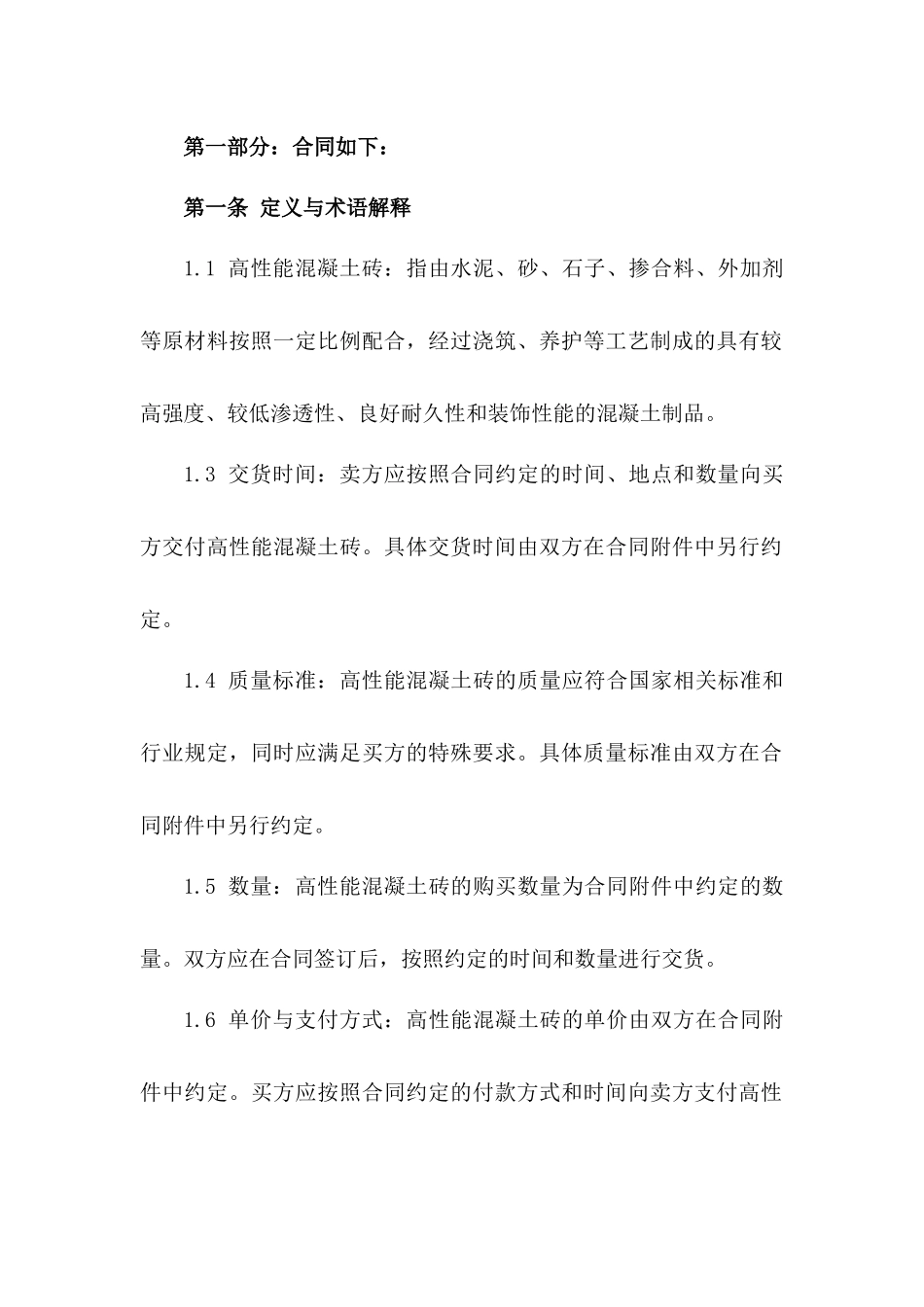 第一部分：合同如下：

第一条 定义与术语解释

1.1 高性能混凝土砖：指由水泥、砂、石子、掺合料、外加剂等原材料按照一定比例配合，经过浇筑、养护等工艺制成的具有较高强度、较低渗透性、良好耐久性和装饰性能的混凝土制品。

1.3 交货时间：卖方应按照合同约定的时间、地点和数量向买方交付高性能混凝土砖。具体交货时间由双方在合同附件中另行约定。

1.4 质量标准：高性能混凝土砖的质量应符合国家相关标准和行业规定，同时应满足买方的特殊要求。具体质量标准由双方在合同附件中另行约定。

1.5 数量：高性能混凝土砖的购买数量为合同附件中约定的数量。双方应在合同签订后，按照约定的时间和数量进行交货。

1.6 单价与支付方式：高性能混凝土砖的单价由双方在合同附件中约定。买方应按照合同约定的付款方式和时间向卖方支付高性